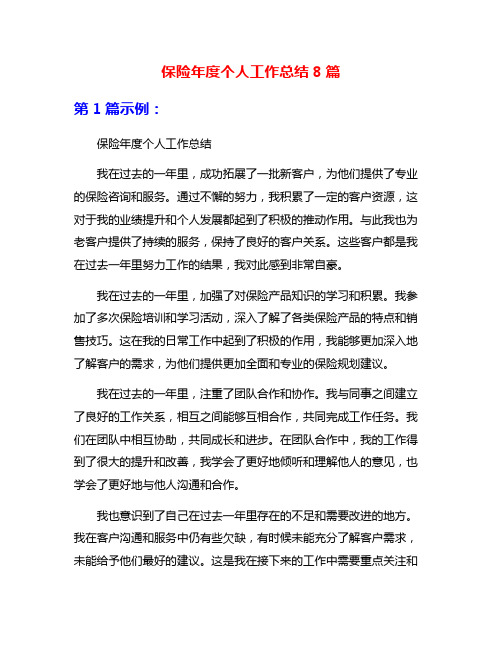 保险年度个人工作总结 8 篇

第 1 篇示例：

保险年度个人工作总结

我在过去的一年里，成功拓展了一批新客户，为他们提供了专业的保险咨询和服务。通过不懈的努力，我积累了一定的客户资源，这对于我的业绩提升和个人发展都起到了积极的推动作用。与此我也为老客户提供了持续的服务，保持了良好的客户关系。这些客户都是我在过去一年里努力工作的结果，我对此感到非常自豪。

我在过去的一年里，加强了对保险产品知识的学习和积累。我参加了多次保险培训和学习活动，深入了解了各类保险产品的特点和销售技巧。这在我的日常工作中起到了积极的作用，我能够更加深入地了解客户的需求，为他们提供更加全面和专业的保险规划建议。

我在过去的一年里，注重了团队合作和协作。我与同事之间建立了良好的工作关系，相互之间能够互相合作，共同完成工作任务。我们在团队中相互协助，共同成长和进步。在团队合作中，我的工作得到了很大的提升和改善，我学会了更好地倾听和理解他人的意见，也学会了更好地与他人沟通和合作。

我也意识到了自己在过去一年里存在的不足和需要改进的地方。我在客户沟通和服务中仍有些欠缺，有时候未能充分了解客户需求，未能给予他们最好的建议。这是我在接下来的工作中需要重点关注和